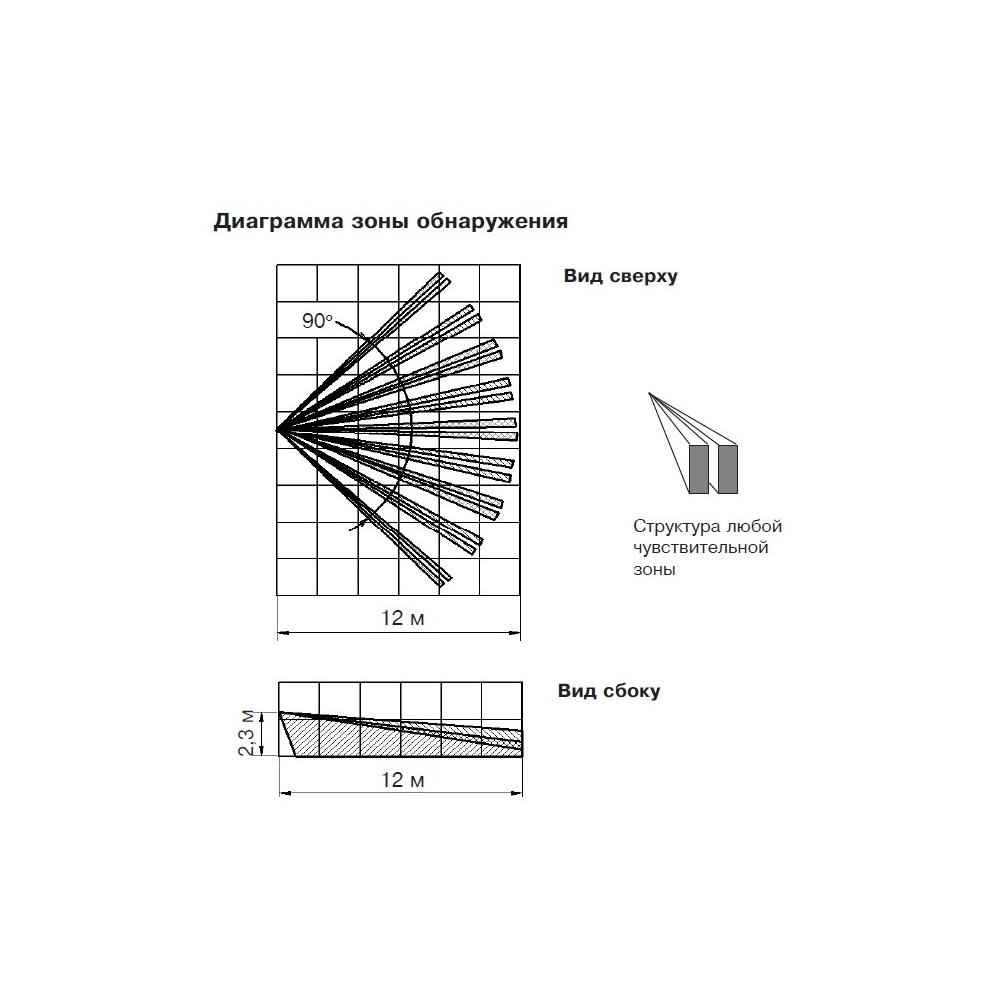 Диаграмма зоны обнаружения

Вид сверху

90°

Структура любой чувствительной зоны

12 м

Вид сбоку

2,3 м

12 м